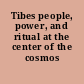 Tibes people, power, and ritual at the center of the cosmos